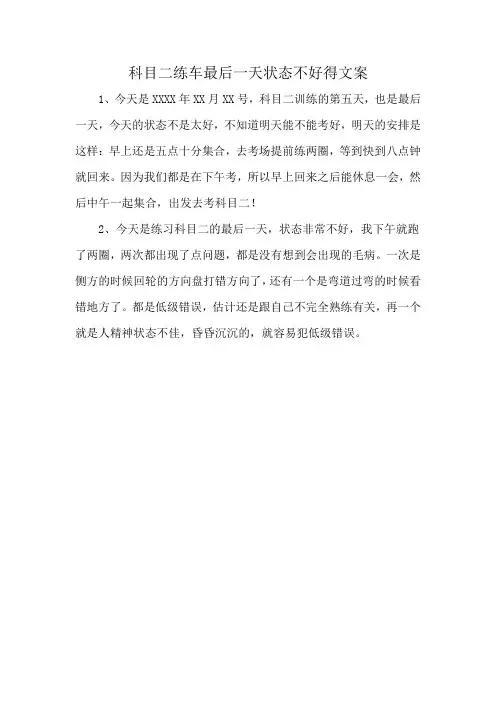 科目二练车最后一天状态不好得文案

1、今天是 XXXX 年 XX 月 XX 号，科目二训练的第五天，也是最后一天，今天的状态不是太好，不知道明天能不能考好，明天的安排是这样：早上还是五点十分集合，去考场提前练两圈，等到快到八点钟就回来。因为我们都是在下午考，所以早上回来之后能休息一会，然后中午一起集合，出发去考科目二！

2、今天是练习科目二的最后一天，状态非常不好，我下午就跑了两圈，两次都出现了点问题，都是没有想到会出现的毛病。一次是侧方的时候回轮的方向盘打错方向了，还有一个是弯道过弯的时候看错地方了。都是低级错误，估计还是跟自己不完全熟练有关，再一个就是人精神状态不佳，昏昏沉沉的，就容易犯低级错误。